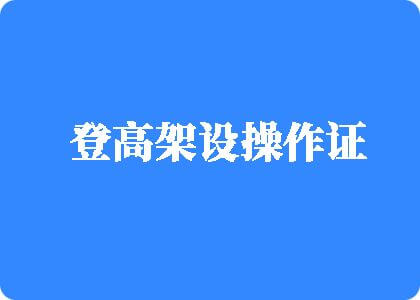 登高架设操作证